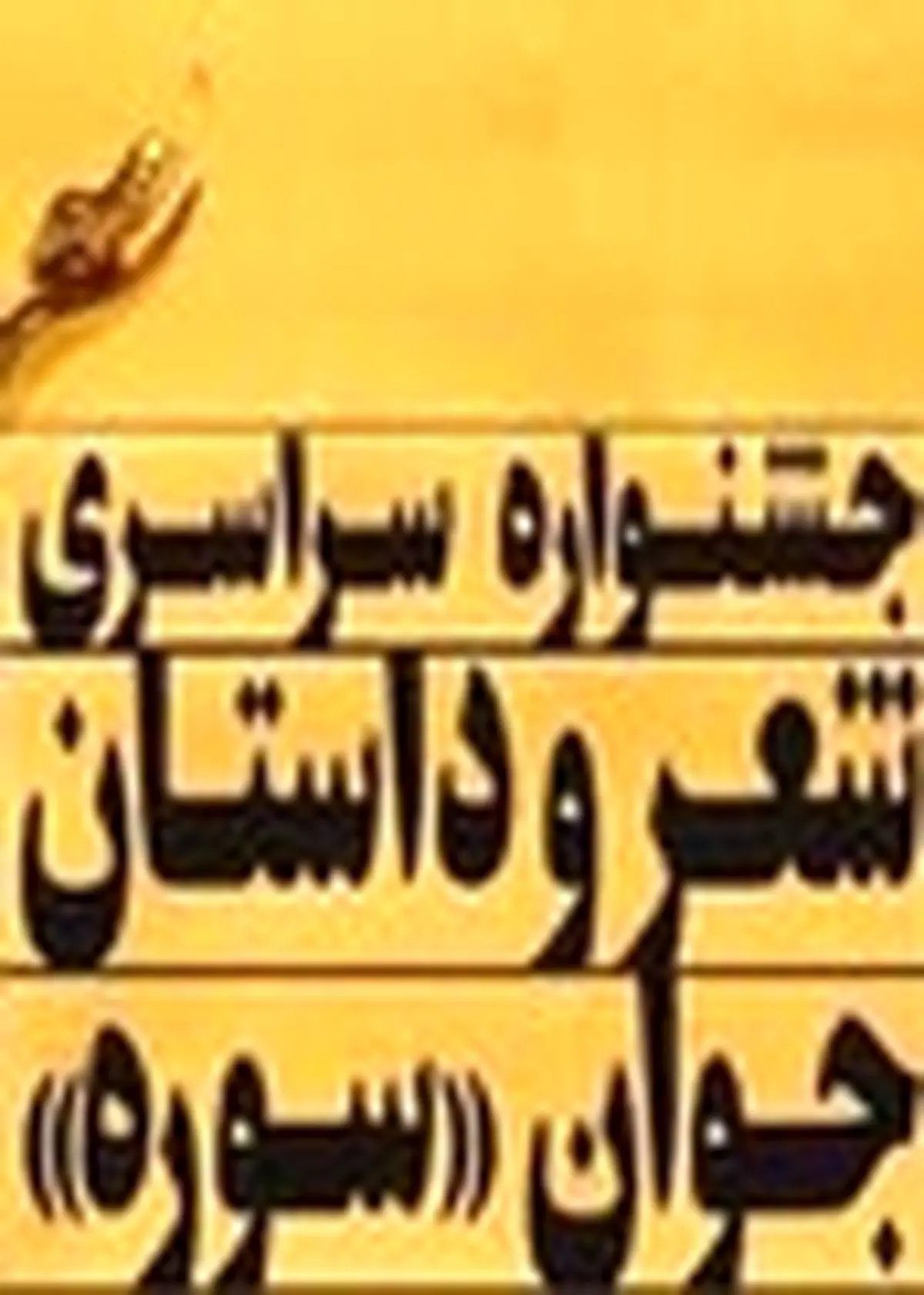 جشنواره سراسری
شعر و داستان
جوان «سوره»